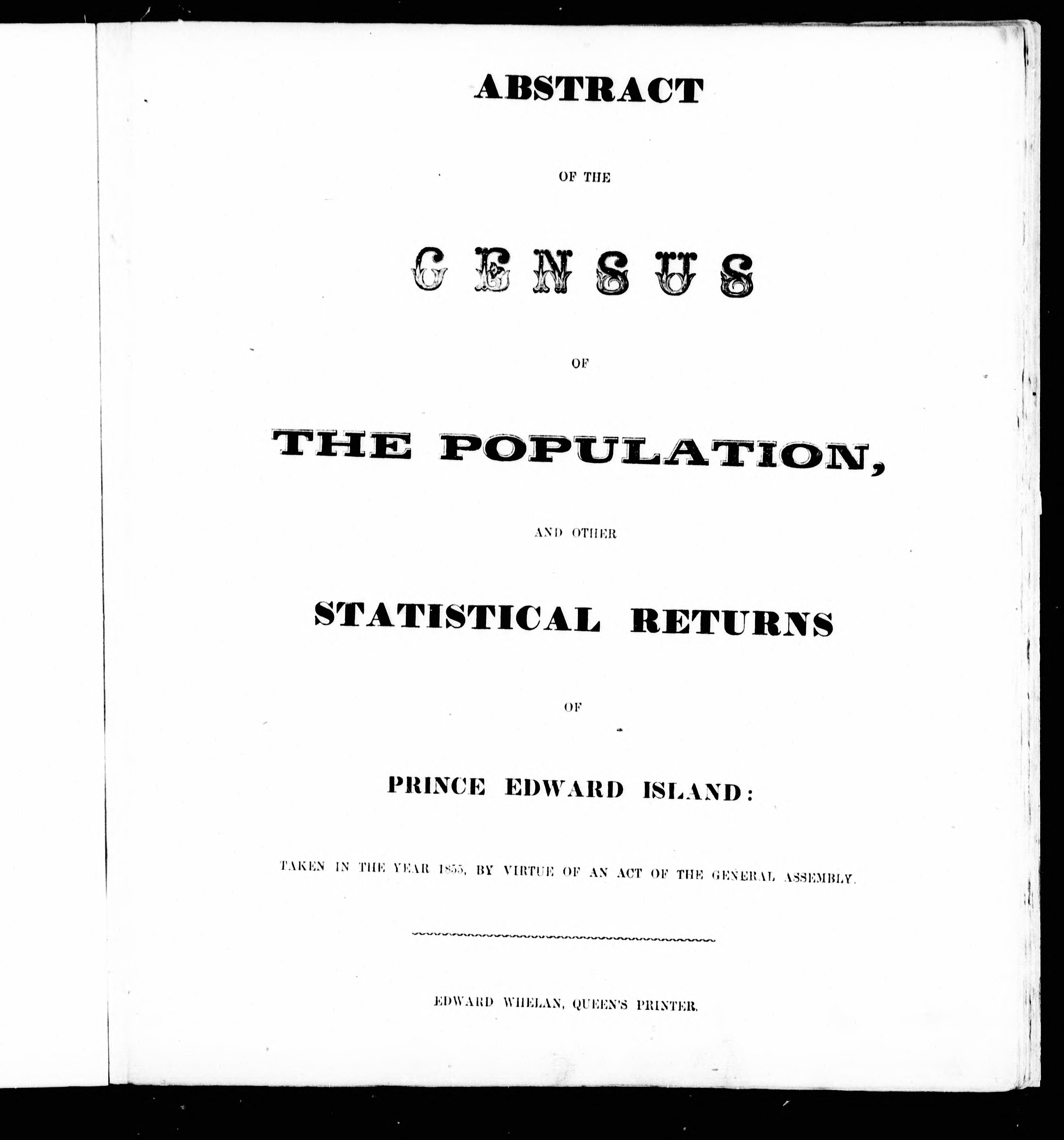 ABSTRACT

OF THE

CENSUS

OF

THE POPULATION,

AND OTHER

STATISTICAL RETURNS

OF

PRINCE EDWARD ISLAND:

TAKEN IN THE YEAR 1855, BY VIRTUE OF AN ACT OF THE GENERAL ASSEMBLY.

EDWARD WHELAN, QUEEN'S PRINTER.